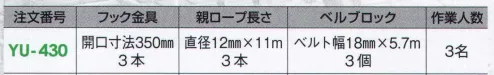 | 注文番号 | フック金具 | 親ロープ長さ | ベルブロック | 作業人数 |
|---|---|---|---|---|
| YU-430 | 開口寸法350㎜ 3本 | 直径12㎜×11m 3本 | ベルト幅18㎜×5.7m 3個 | 3名 |